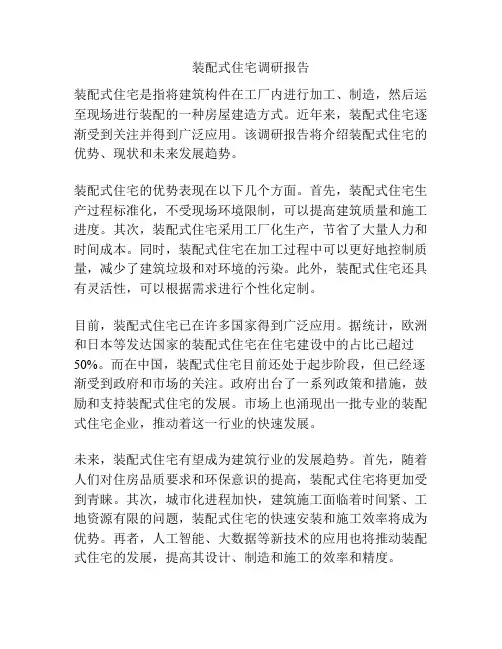 装配式住宅调研报告

装配式住宅是指将建筑构件在工厂内进行加工、制造，然后运至现场进行装配的一种房屋建造方式。近年来，装配式住宅逐渐受到关注并得到广泛应用。该调研报告将介绍装配式住宅的优势、现状和未来发展趋势。

装配式住宅的优势表现在以下几个方面。首先，装配式住宅生产过程标准化，不受现场环境限制，可以提高建筑质量和施工进度。其次，装配式住宅采用工厂化生产，节省了大量人力和时间成本。同时，装配式住宅在加工过程中可以更好地控制质量，减少了建筑垃圾和对环境的污染。此外，装配式住宅还具有灵活性，可以根据需求进行个性化定制。

目前，装配式住宅已在许多国家得到广泛应用。据统计，欧洲和日本等发达国家的装配式住宅在住宅建设中的占比已超过50%。而在中国，装配式住宅目前还处于起步阶段，但已经逐渐受到政府和市场的关注。政府出台了一系列政策和措施，鼓励和支持装配式住宅的发展。市场上也涌现出一批专业的装配式住宅企业，推动着这一行业的快速发展。

未来，装配式住宅有望成为建筑行业的发展趋势。首先，随着人们对住房品质要求和环保意识的提高，装配式住宅将更加受到青睐。其次，城市化进程加快，建筑施工面临着时间紧、工地资源有限的问题，装配式住宅的快速安装和施工效率将成为优势。再者，人工智能、大数据等新技术的应用也将推动装配式住宅的发展，提高其设计、制造和施工的效率和精度。